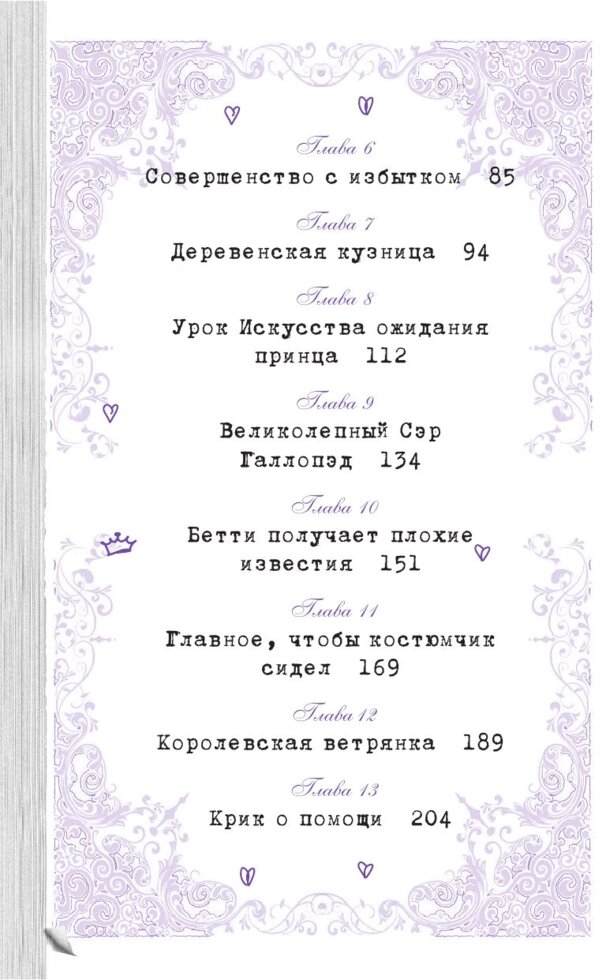 Глава 6
Совершенство с избытком 85

Глава 7
Деревенская кузница 94

Глава 8
Урок Искусства ожидания принца 112

Глава 9
Великолепный Сэр Галлопэд 134

Глава 10
Бетти получает плохие известия 151

Глава 11
Главное, чтобы костюмчик сидел 169

Глава 12
Королевская ветрянка 189

Глава 13
Крик о помощи 204